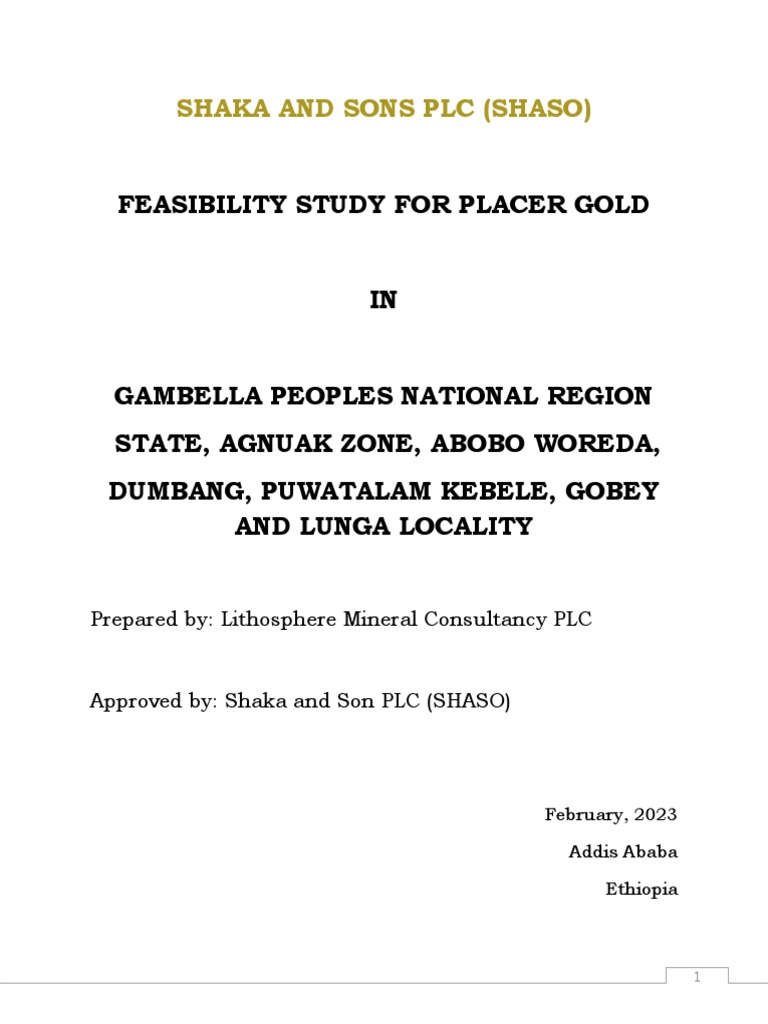 SHAKA AND SONS PLC (SHASO)

FEASIBILITY STUDY FOR PLACER GOLD

IN

GAMBELLA PEOPLES NATIONAL REGION STATE, AGNUAK ZONE, ABOBO WOREDA, DUMBANG, PUWATALAM KEBELE, GOBEY AND LUNGA LOCALITY

Prepared by: Lithosphere Mineral Consultancy PLC

Approved by: Shaka and Son PLC (SHASO)

February, 2023

Addis Ababa

Ethiopia

1